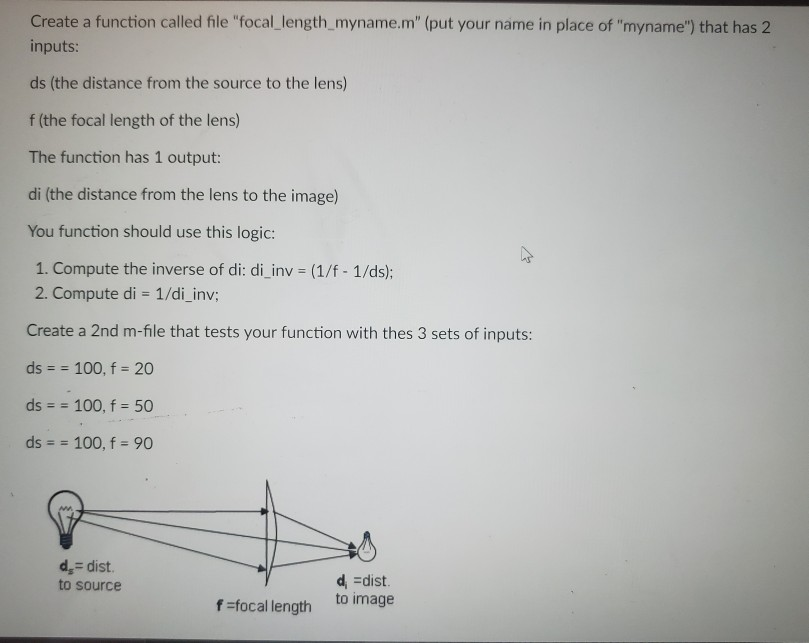 Create a function called file "focal_length_myname.m" (put your name in place of "myname") that has 2 inputs:

ds (the distance from the source to the lens)

f (the focal length of the lens)

The function has 1 output:

di (the distance from the lens to the image)

You function should use this logic:

1. Compute the inverse of di: di_inv = (1/f - 1/ds);
2. Compute di = 1/di_inv;

Create a 2nd m-file that tests your function with thes 3 sets of inputs:

ds = = 100, f = 20

ds = = 100, f = 50

ds = = 100, f = 90

$d_s$= dist. to source

f =focal length

$d_i$ =dist. to image